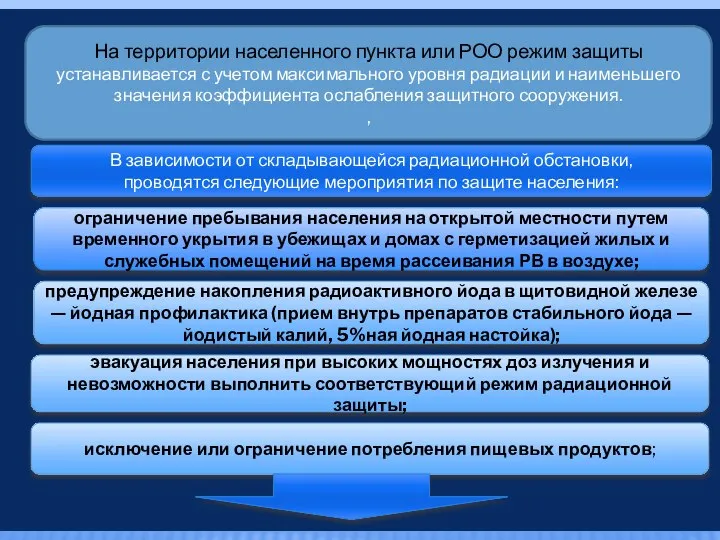 На территории населенного пункта или РОО режим защиты устанавливается с учетом максимального уровня радиации и наименьшего значения коэффициента ослабления защитного сооружения.
,

В зависимости от складывающейся радиационной обстановки, проводятся следующие мероприятия по защите населения:

ограничение пребывания населения на открытой местности путем временного укрытия в убежищах и домах с герметизацией жилых и служебных помещений на время рассеивания РВ в воздухе;

предупреждение накопления радиоактивного йода в щитовидной железе — йодная профилактика (прием внутрь препаратов стабильного йода — йодистый калий, 5%ная йодная настойка);

эвакуация населения при высоких мощностях доз излучения и невозможности выполнить соответствующий режим радиационной защиты;

исключение или ограничение потребления пищевых продуктов;